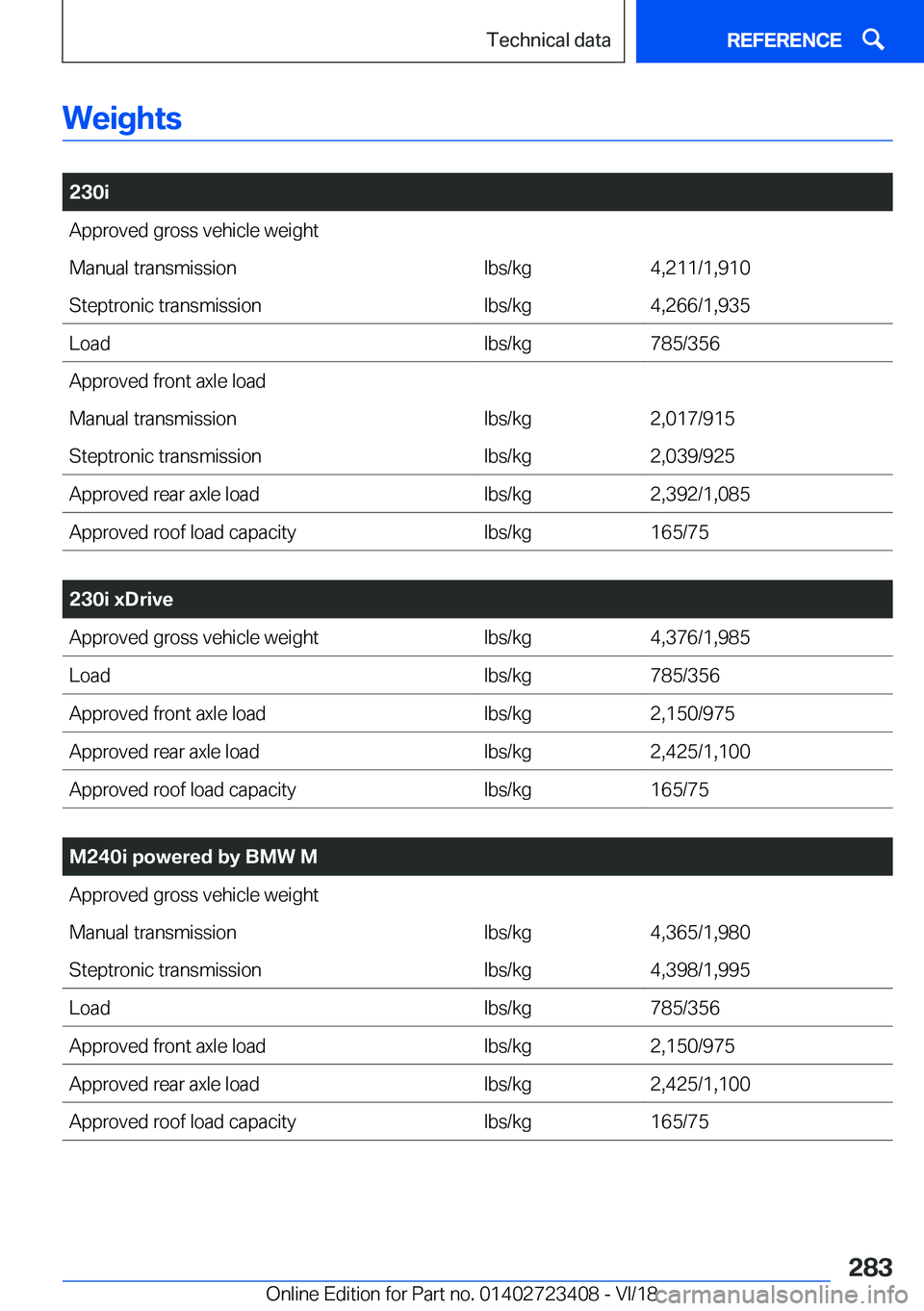 Technical data

REFERENCE

Weights

| 230i | | |
|---|---|---|
| Approved gross vehicle weight | | |
| Manual transmission | lbs/kg | 4,211/1,910 |
| Steptronic transmission | lbs/kg | 4,266/1,935 |
| Load | lbs/kg | 785/356 |
| Approved front axle load | | |
| Manual transmission | lbs/kg | 2,017/915 |
| Steptronic transmission | lbs/kg | 2,039/925 |
| Approved rear axle load | lbs/kg | 2,392/1,085 |
| Approved roof load capacity | lbs/kg | 165/75 |

| 230i xDrive | | |
|---|---|---|
| Approved gross vehicle weight | lbs/kg | 4,376/1,985 |
| Load | lbs/kg | 785/356 |
| Approved front axle load | lbs/kg | 2,150/975 |
| Approved rear axle load | lbs/kg | 2,425/1,100 |
| Approved roof load capacity | lbs/kg | 165/75 |

| M240i powered by BMW M | | |
|---|---|---|
| Approved gross vehicle weight | | |
| Manual transmission | lbs/kg | 4,365/1,980 |
| Steptronic transmission | lbs/kg | 4,398/1,995 |
| Load | lbs/kg | 785/356 |
| Approved front axle load | lbs/kg | 2,150/975 |
| Approved rear axle load | lbs/kg | 2,425/1,100 |
| Approved roof load capacity | lbs/kg | 165/75 |

283

Online Edition for Part no. 01402723408 - VI/18 carmanualsonline.info